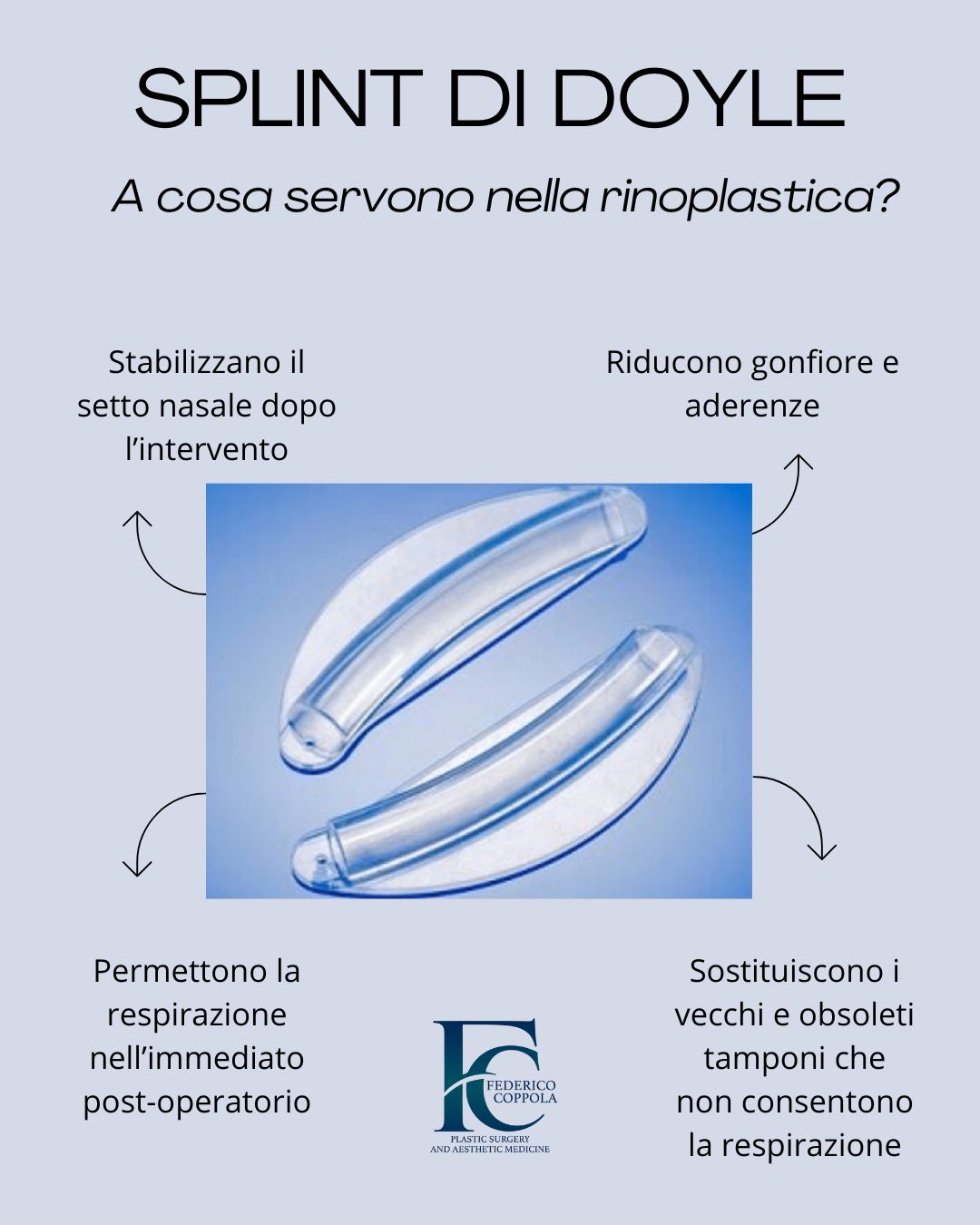 SPLINT DI DOYLE

A cosa servono nella rinoplastica?

Stabilizzano il setto nasale dopo l'intervento

Riducono gonfiore e aderenze

Permettono la respirazione nell'immediato post-operatorio

FC
FEDERICO
COPPOLA
PLASTIC SURGERY
AND AESTHETIC MEDICINE

Sostituiscono i vecchi e obsoleti tamponi che non consentono la respirazione